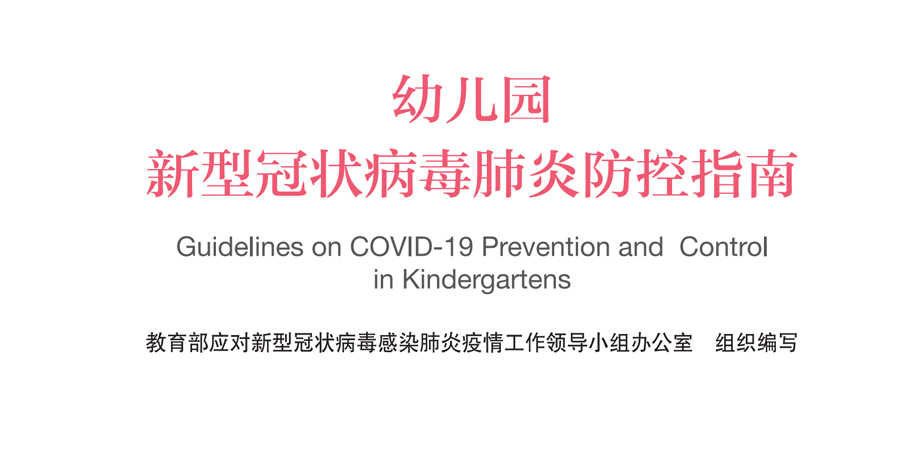 幼儿园
新型冠状病毒肺炎防控指南

Guidelines on COVID-19 Prevention and Control
in Kindergartens

教育部应对新型冠状病毒感染肺炎疫情工作领导小组办公室 组织编写